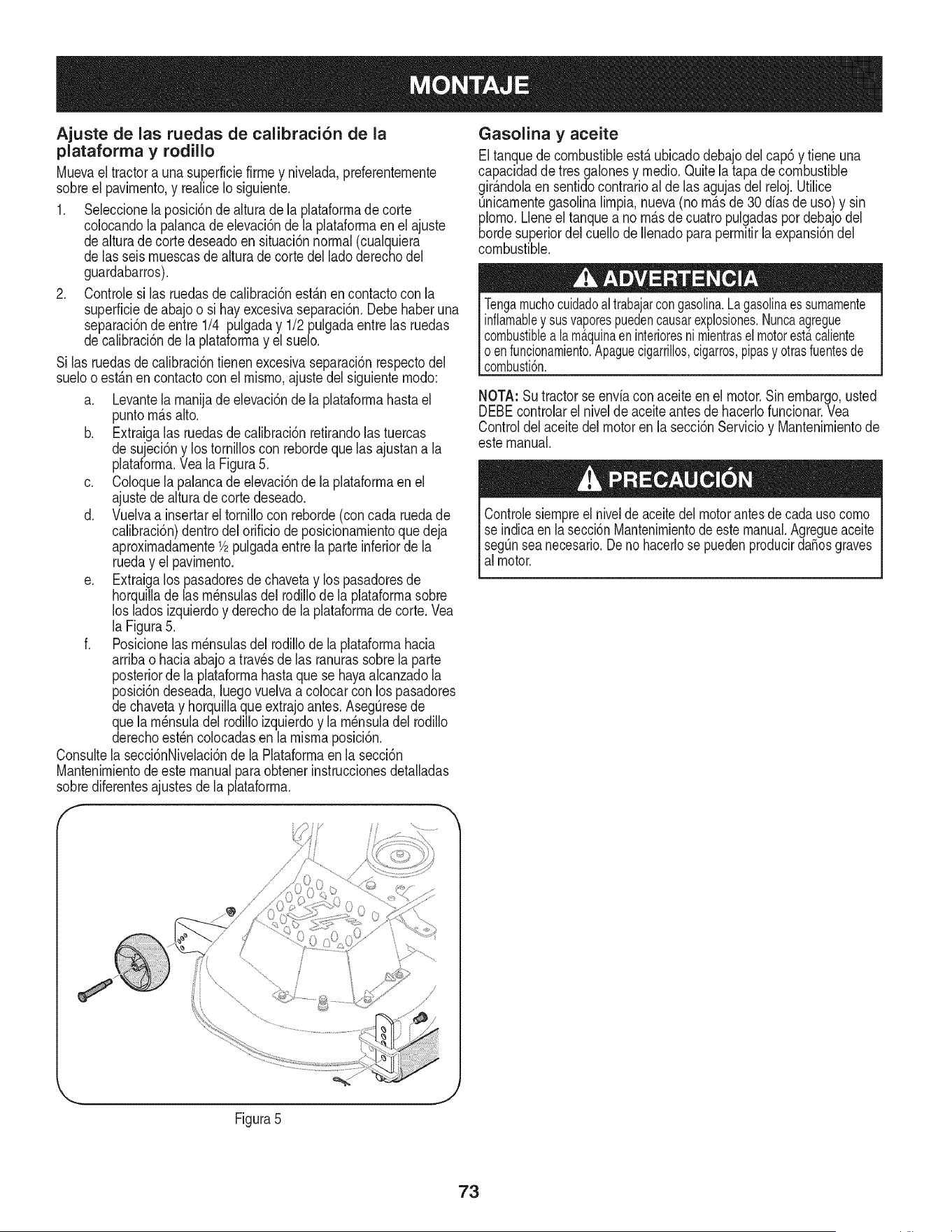 MONTAJE

Ajuste de las ruedas de calibración de la plataforma y rodillo

Mueva el tractor a una superficie firme y nivelada, preferentemente sobre el pavimento, y realice lo siguiente.

1. Seleccione la posición de altura de la plataforma de corte colocando la palanca de elevación de la plataforma en el ajuste de altura de corte deseado en situación normal (cualquiera de las seis muescas de altura de corte del lado derecho del guardabarros).

2. Controle si las ruedas de calibración están en contacto con la superficie de abajo o si hay excesiva separación. Debe haber una separación de entre 1/4 pulgada y 1/2 pulgada entre las ruedas de calibración de la plataforma y el suelo.

Si las ruedas de calibración tienen excesiva separación respecto del suelo o están en contacto con el mismo, ajuste del siguiente modo:

a. Levante la manija de elevación de la plataforma hasta el punto más alto.

b. Extraiga las ruedas de calibración retirando las tuercas de sujeción y los tornillos con reborde que las ajustan a la plataforma. Vea la Figura 5.

c. Coloque la palanca de elevación de la plataforma en el ajuste de altura de corte deseado.

d. Vuelva a insertar el tornillo con reborde (con cada rueda de calibración) dentro del orificio de posicionamiento que deja aproximadamente ½ pulgada entre la parte inferior de la rueda y el pavimento.

e. Extraiga los pasadores de chaveta y los pasadores de horquilla de las ménsulas del rodillo de la plataforma sobre los lados izquierdo y derecho de la plataforma de corte. Vea la Figura 5.

f. Posicione las ménsulas del rodillo de la plataforma hacia arriba o hacia abajo a través de las ranuras sobre la parte posterior de la plataforma hasta que se haya alcanzado la posición deseada, luego vuelva a colocar con los pasadores de chaveta y horquilla que extrajo antes. Asegúrese de que la ménsula del rodillo izquierdo y la ménsula del rodillo derecho estén colocadas en la misma posición.

Consulte la secciónNivelación de la Plataforma en la sección Mantenimiento de este manual para obtener instrucciones detalladas sobre diferentes ajustes de la plataforma.

Figura 5

Gasolina y aceite

El tanque de combustible está ubicado debajo del capó y tiene una capacidad de tres galones y medio. Quite la tapa de combustible girándola en sentido contrario al de las agujas del reloj. Utilice únicamente gasolina limpia, nueva (no más de 30 días de uso) y sin plomo. Llene el tanque a no más de cuatro pulgadas por debajo del borde superior del cuello de llenado para permitir la expansión del combustible.

ADVERTENCIA

Tenga mucho cuidado al trabajar con gasolina. La gasolina es sumamente inflamable y sus vapores pueden causar explosiones. Nunca agregue combustible a la máquina en interiores ni mientras el motor está caliente o en funcionamiento. Apague cigarrillos, cigarros, pipas y otras fuentes de combustión.

NOTA: Su tractor se envía con aceite en el motor. Sin embargo, usted DEBE controlar el nivel de aceite antes de hacerlo funcionar. Vea Control del aceite del motor en la sección Servicio y Mantenimiento de este manual.

PRECAUCIÓN

Controle siempre el nivel de aceite del motor antes de cada uso como se indica en la sección Mantenimiento de este manual. Agregue aceite según sea necesario. De no hacerlo se pueden producir daños graves al motor.

73